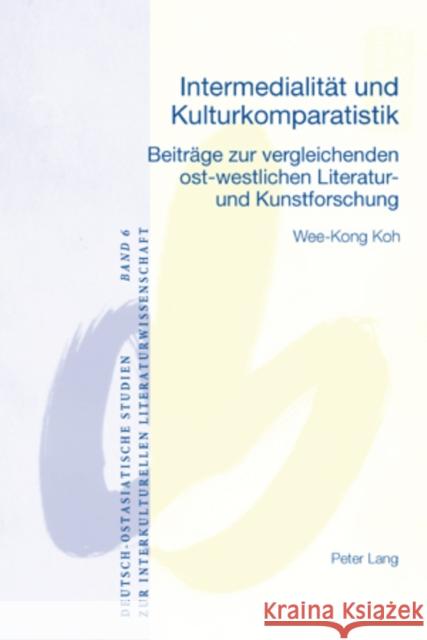 Intermedialität und Kulturkomparatistik

Beiträge zur vergleichenden ost-westlichen Literatur- und Kunstforschung

Wee-Kong Koh

DEUTSCH-OSTASIATISCHE STUDIEN ZUR INTERKULTURELLEN LITERATURWISSENSCHAFT BAND 6

Peter Lang

Kraina Książek